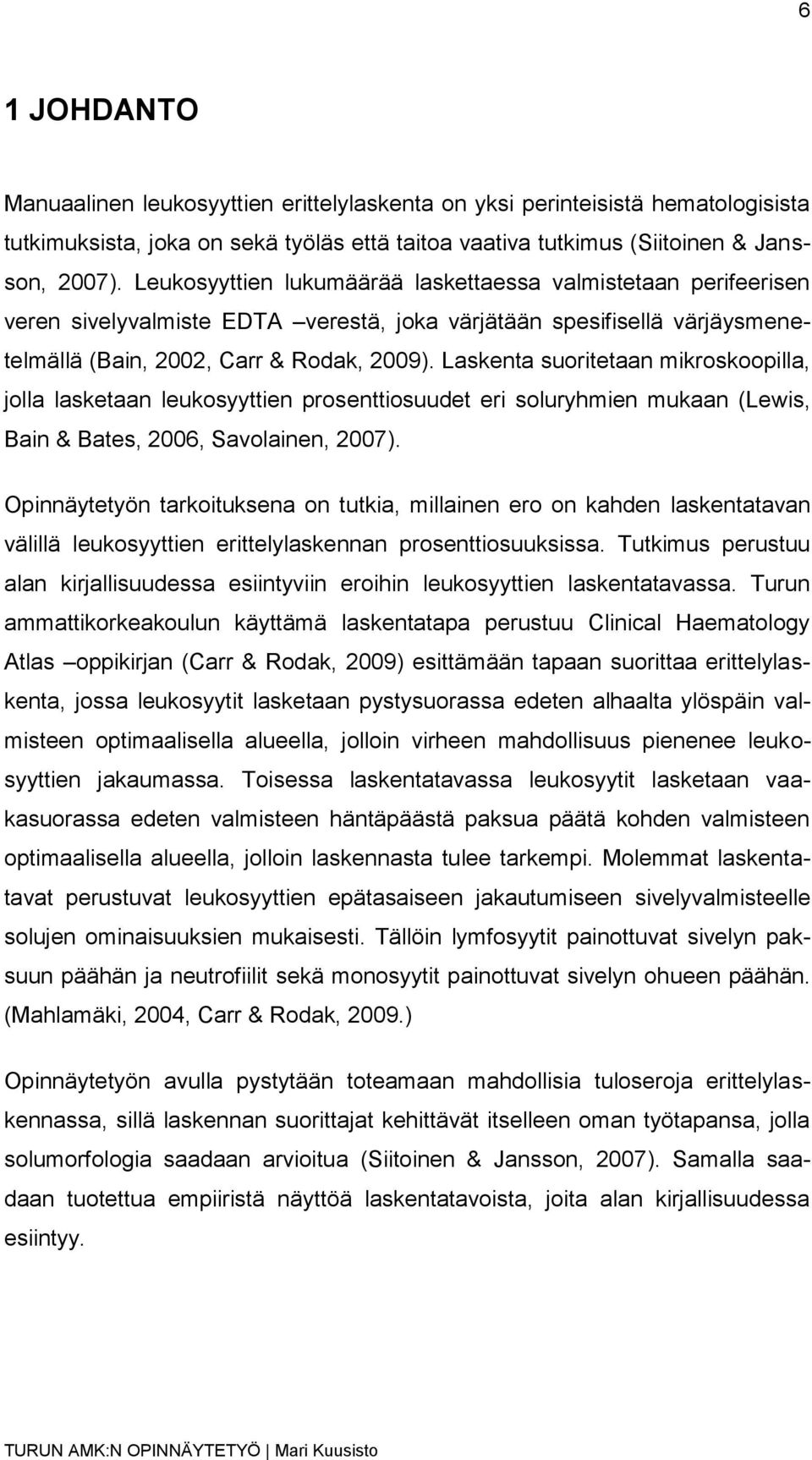 6

1 JOHDANTO

Manuaalinen leukosyyttien erittelylaskenta on yksi perinteisistä hematologisista tutkimuksista, joka on sekä työläs että taitoa vaativa tutkimus (Siitoinen & Jansson, 2007). Leukosyyttien lukumäärää laskettaessa valmistetaan perifeerisen veren sivelyvalmiste EDTA –verestä, joka värjätään spesifisellä värjäysmenetelmällä (Bain, 2002, Carr & Rodak, 2009). Laskenta suoritetaan mikroskoopilla, jolla lasketaan leukosyyttien prosenttiosuudet eri soluryhmien mukaan (Lewis, Bain & Bates, 2006, Savolainen, 2007).

Opinnäytetyön tarkoituksena on tutkia, millainen ero on kahden laskentatavan välillä leukosyyttien erittelylaskennan prosenttiosuuksissa. Tutkimus perustuu alan kirjallisuudessa esiintyviin eroihin leukosyyttien laskentatavassa. Turun ammattikorkeakoulun käyttämä laskentatapa perustuu Clinical Haematology Atlas –oppikirjan (Carr & Rodak, 2009) esittämään tapaan suorittaa erittelylaskenta, jossa leukosyytit lasketaan pystysuorassa edeten alhaalta ylöspäin valmisteen optimaalisella alueella, jolloin virheen mahdollisuus pienenee leukosyyttien jakaumassa. Toisessa laskentatavassa leukosyytit lasketaan vaakasuorassa edeten valmisteen häntäpäästä paksua päätä kohden valmisteen optimaalisella alueella, jolloin laskennasta tulee tarkempi. Molemmat laskentatavat perustuvat leukosyyttien epätasaiseen jakautumiseen sivelyvalmisteelle solujen ominaisuuksien mukaisesti. Tällöin lymfosyytit painottuvat sivelyn paksuun päähän ja neutrofiilit sekä monosyytit painottuvat sivelyn ohueen päähän. (Mahlamäki, 2004, Carr & Rodak, 2009.)

Opinnäytetyön avulla pystytään toteamaan mahdollisia tuloseroja erittelylaskennassa, sillä laskennan suorittajat kehittävät itselleen oman työtapansa, jolla solumorfologia saadaan arvioitua (Siitoinen & Jansson, 2007). Samalla saadaan tuotettua empiiristä näyttöä laskentatavoista, joita alan kirjallisuudessa esiintyy.

TURUN AMK:N OPINNÄYTETYÖ | Mari Kuusisto